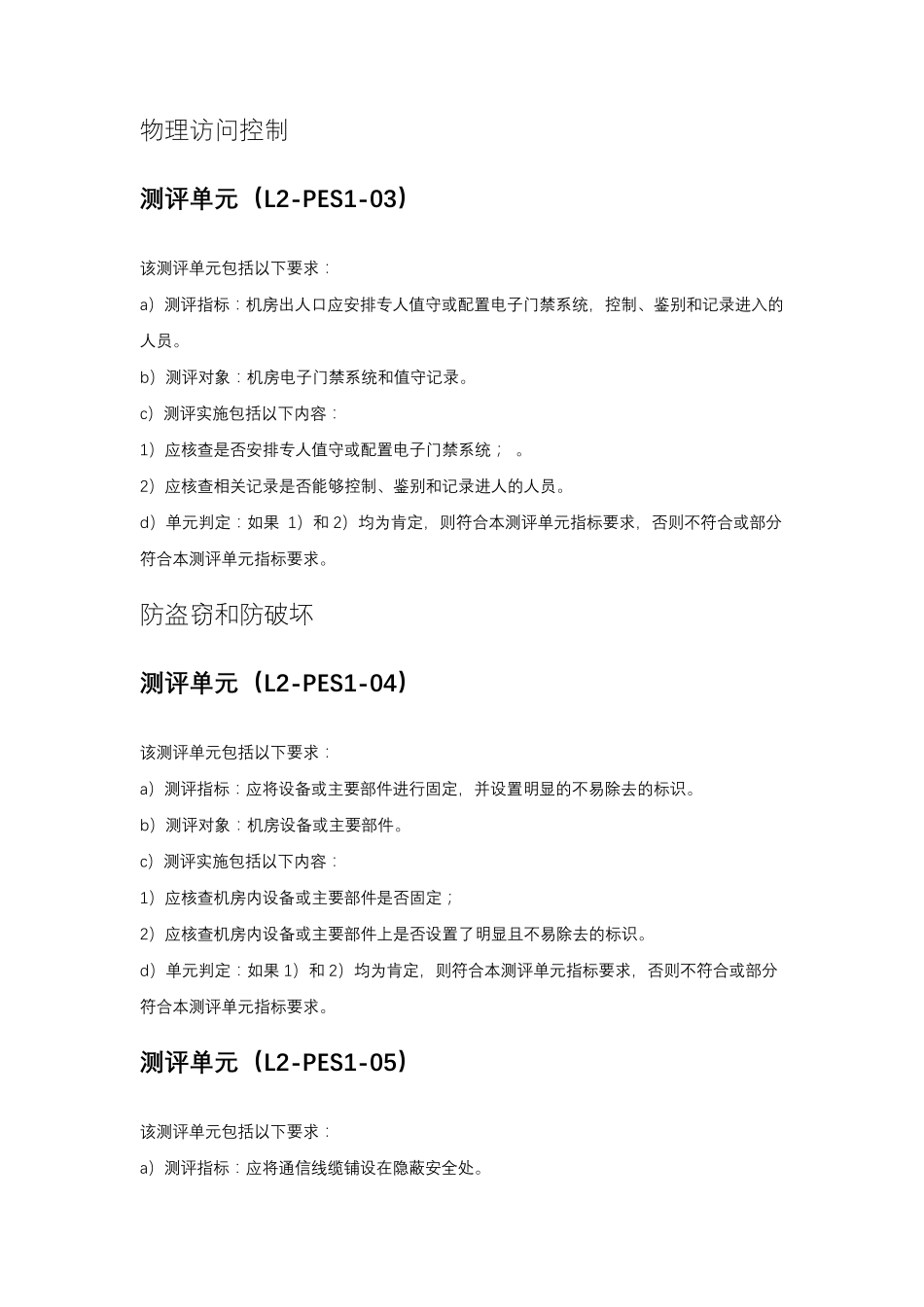 物理访问控制

测评单元（L2-PES1-03）

该测评单元包括以下要求：

a）测评指标：机房出人口应安排专人值守或配置电子门禁系统，控制、鉴别和记录进入的人员。

b）测评对象：机房电子门禁系统和值守记录。

c）测评实施包括以下内容：

1）应核查是否安排专人值守或配置电子门禁系统； 。

2）应核查相关记录是否能够控制、鉴别和记录进人的人员。

d）单元判定：如果 1）和 2）均为肯定，则符合本测评单元指标要求，否则不符合或部分符合本测评单元指标要求。

防盗窃和防破坏

测评单元（L2-PES1-04）

该测评单元包括以下要求：

a）测评指标：应将设备或主要部件进行固定，并设置明显的不易除去的标识。

b）测评对象：机房设备或主要部件。

c）测评实施包括以下内容：

1）应核查机房内设备或主要部件是否固定；

2）应核查机房内设备或主要部件上是否设置了明显且不易除去的标识。

d）单元判定：如果 1）和 2）均为肯定，则符合本测评单元指标要求，否则不符合或部分符合本测评单元指标要求。

测评单元（L2-PES1-05）

该测评单元包括以下要求：

a）测评指标：应将通信线缆铺设在隐蔽安全处。